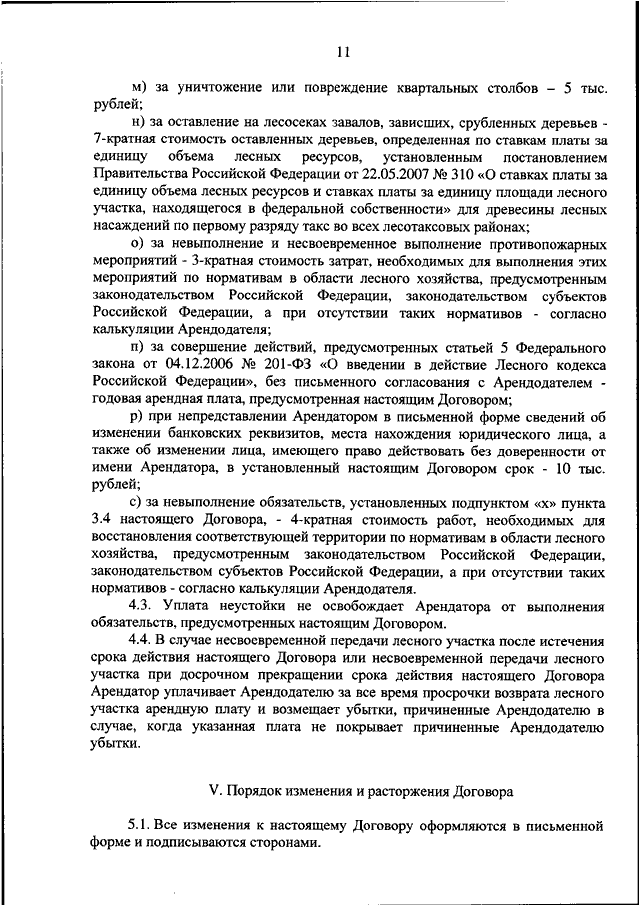 11

м) за уничтожение или повреждение квартальных столбов – 5 тыс. рублей;

н) за оставление на лесосеках завалов, зависших, срубленных деревьев - 7-кратная стоимость оставленных деревьев, определенная по ставкам платы за единицу объема лесных ресурсов, установленным постановлением Правительства Российской Федерации от 22.05.2007 № 310 «О ставках платы за единицу объема лесных ресурсов и ставках платы за единицу площади лесного участка, находящегося в федеральной собственности» для древесины лесных насаждений по первому разряду такс во всех лесотаксовых районах;

о) за невыполнение и несвоевременное выполнение противопожарных мероприятий - 3-кратная стоимость затрат, необходимых для выполнения этих мероприятий по нормативам в области лесного хозяйства, предусмотренным законодательством Российской Федерации, законодательством субъектов Российской Федерации, а при отсутствии таких нормативов - согласно калькуляции Арендодателя;

п) за совершение действий, предусмотренных статьей 5 Федерального закона от 04.12.2006 № 201-ФЗ «О введении в действие Лесного кодекса Российской Федерации», без письменного согласования с Арендодателем - годовая арендная плата, предусмотренная настоящим Договором;

р) при непредставлении Арендатором в письменной форме сведений об изменении банковских реквизитов, места нахождения юридического лица, а также об изменении лица, имеющего право действовать без доверенности от имени Арендатора, в установленный настоящим Договором срок - 10 тыс. рублей;

с) за невыполнение обязательств, установленных подпунктом «х» пункта 3.4 настоящего Договора, - 4-кратная стоимость работ, необходимых для восстановления соответствующей территории по нормативам в области лесного хозяйства, предусмотренным законодательством Российской Федерации, законодательством субъектов Российской Федерации, а при отсутствии таких нормативов - согласно калькуляции Арендодателя.

4.3. Уплата неустойки не освобождает Арендатора от выполнения обязательств, предусмотренных настоящим Договором.

4.4. В случае несвоевременной передачи лесного участка после истечения срока действия настоящего Договора или несвоевременной передачи лесного участка при досрочном прекращении срока действия настоящего Договора Арендатор уплачивает Арендодателю за все время просрочки возврата лесного участка арендную плату и возмещает убытки, причиненные Арендодателю в случае, когда указанная плата не покрывает причиненные Арендодателю убытки.

V. Порядок изменения и расторжения Договора

5.1. Все изменения к настоящему Договору оформляются в письменной форме и подписываются сторонами.